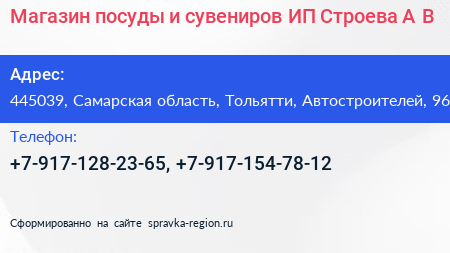 Магазин посуды и сувениров ИП Строева А В

Адрес:
445039, Самарская область, Тольятти, Автостроителей, 96

Телефон:
+7-917-128-23-65, +7-917-154-78-12

Сформированно на сайте spravka-region.ru